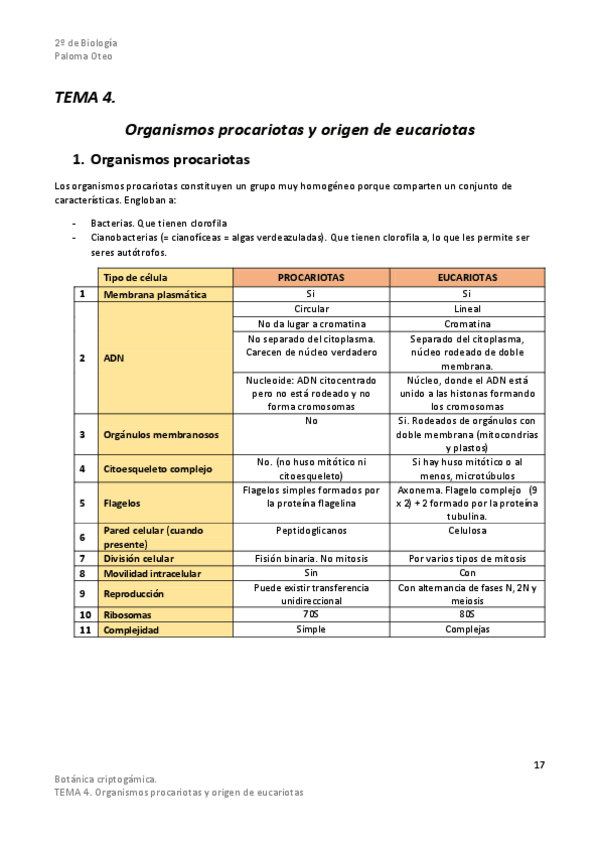 2º de Biología
Paloma Oteo

TEMA 4.

Organismos procariotas y origen de eucariotas

1. Organismos procariotas

Los organismos procariotas constituyen un grupo muy homogéneo porque comparten un conjunto de características. Engloban a:

- Bacterias. Que tienen clorofila
- Cianobacterias (= cianofíceas = algas verdeazuladas). Que tienen clorofila a, lo que les permite ser seres autótrofos.

| | Tipo de célula | PROCARIOTAS | EUCARIOTAS |
|---|---|---|---|
| 1 | Membrana plasmática | Si | Si |
| 2 | ADN | Circular | Lineal |
| | | No da lugar a cromatina | Cromatina |
| | | No separado del citoplasma. Carecen de núcleo verdadero | Separado del citoplasma, núcleo rodeado de doble membrana. |
| | | Nucleoide: ADN citocentrado pero no está rodeado y no forma cromosomas | Núcleo, donde el ADN está unido a las histonas formando los cromosomas |
| 3 | Orgánulos membranosos | No | Si. Rodeados de orgánulos con doble membrana (mitocondrias y plastos) |
| 4 | Citoesqueleto complejo | No. (no huso mitótico ni citoesqueleto) | Si hay huso mitótico o al menos, microtúbulos |
| 5 | Flagelos | Flagelos simples formados por la proteína flagelina | Axonema. Flagelo complejo (9 x 2) + 2 formado por la proteína tubulina. |
| 6 | Pared celular (cuando presente) | Peptidoglicanos | Celulosa |
| 7 | División celular | Fisión binaria. No mitosis | Por varios tipos de mitosis |
| 8 | Movilidad intracelular | Sin | Con |
| 9 | Reproducción | Puede existir transferencia unidireccional | Con alternancia de fases N, 2N y meiosis |
| 10 | Ribosomas | 70S | 80S |
| 11 | Complejidad | Simple | Complejas |

17

Botánica criptogámica.
TEMA 4. Organismos procariotas y origen de eucariotas